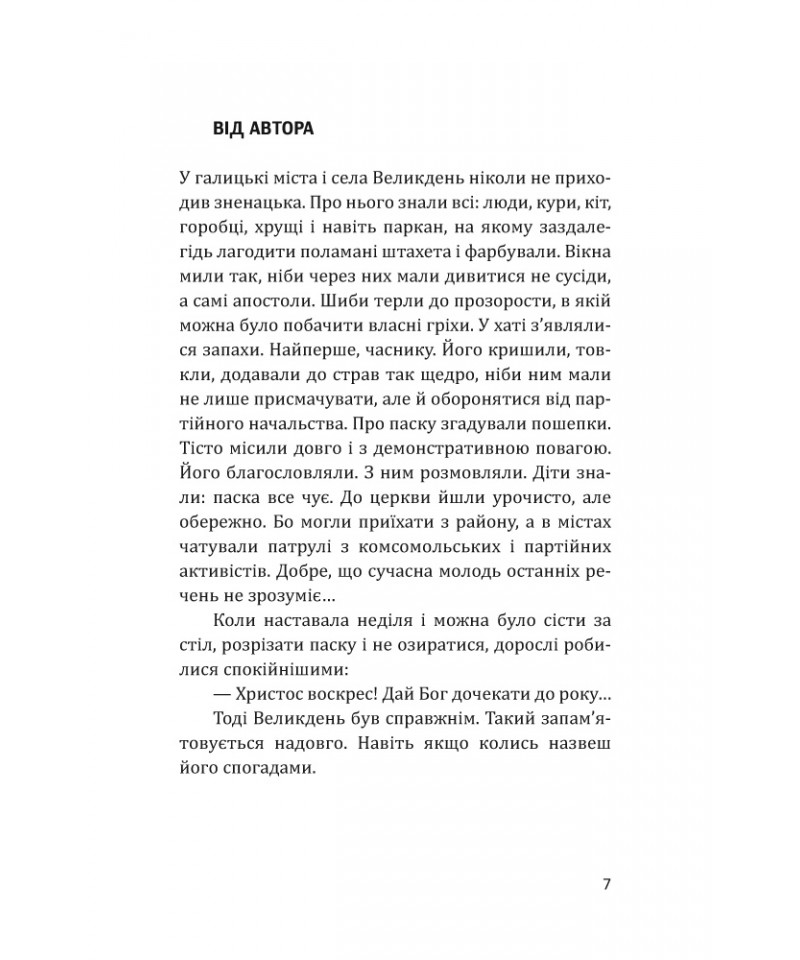 ВІД АВТОРА

У галицькі міста і села Великдень ніколи не приходив зненацька. Про нього знали всі: люди, кури, кіт, горобці, хрущі і навіть паркан, на якому заздалегідь лагодити поламані штахета і фарбували. Вікна мили так, ніби через них мали дивитися не сусіди, а самі апостоли. Шиби терли до прозорости, в якій можна було побачити власні гріхи. У хаті з'являлися запахи. Найперше, часнику. Його кришили, товкли, додавали до страв так щедро, ніби ним мали не лише присмачувати, але й оборонятися від партійного начальства. Про паску згадували пошепки. Тісто місили довго і з демонстративною повагою. Його благословляли. З ним розмовляли. Діти знали: паска все чує. До церкви йшли урочисто, але обережно. Бо могли приїхати з району, а в містах чатували патрулі з комсомольських і партійних активістів. Добре, що сучасна молодь останніх речень не зрозуміє...

Коли наставала неділя і можна було сісти за стіл, розрізати паску і не озиратися, дорослі робилися спокійнішими:

— Христос воскрес! Дай Бог дочекати до року...

Тоді Великдень був справжнім. Такий запам'ятовується надовго. Навіть якщо колись назвеш його спогадами.

7